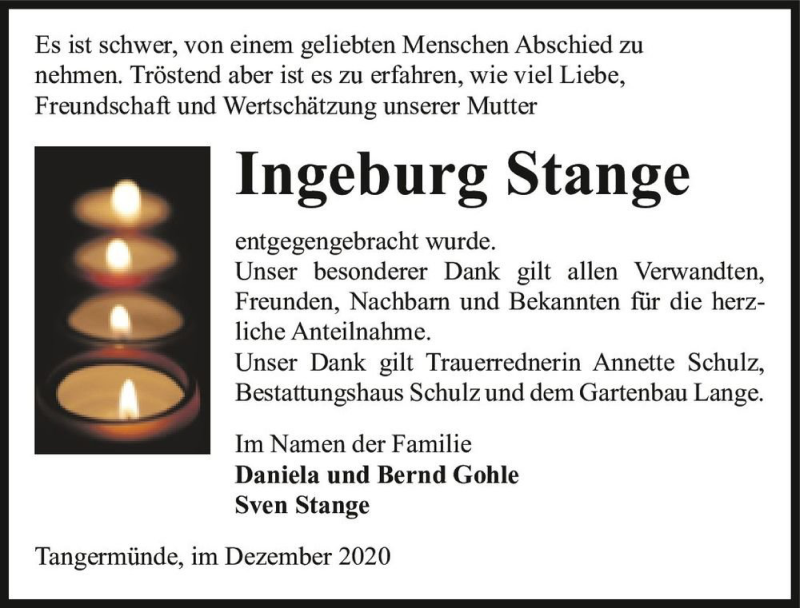 Es ist schwer, von einem geliebten Menschen Abschied zu nehmen. Tröstend aber ist es zu erfahren, wie viel Liebe, Freundschaft und Wertschätzung unserer Mutter

Ingeburg Stange

entgegengebracht wurde.
Unser besonderer Dank gilt allen Verwandten, Freunden, Nachbarn und Bekannten für die herzliche Anteilnahme.
Unser Dank gilt Trauerrednerin Annette Schulz, Bestattungshaus Schulz und dem Gartenbau Lange.

Im Namen der Familie
Daniela und Bernd Gohle
Sven Stange

Tangermünde, im Dezember 2020